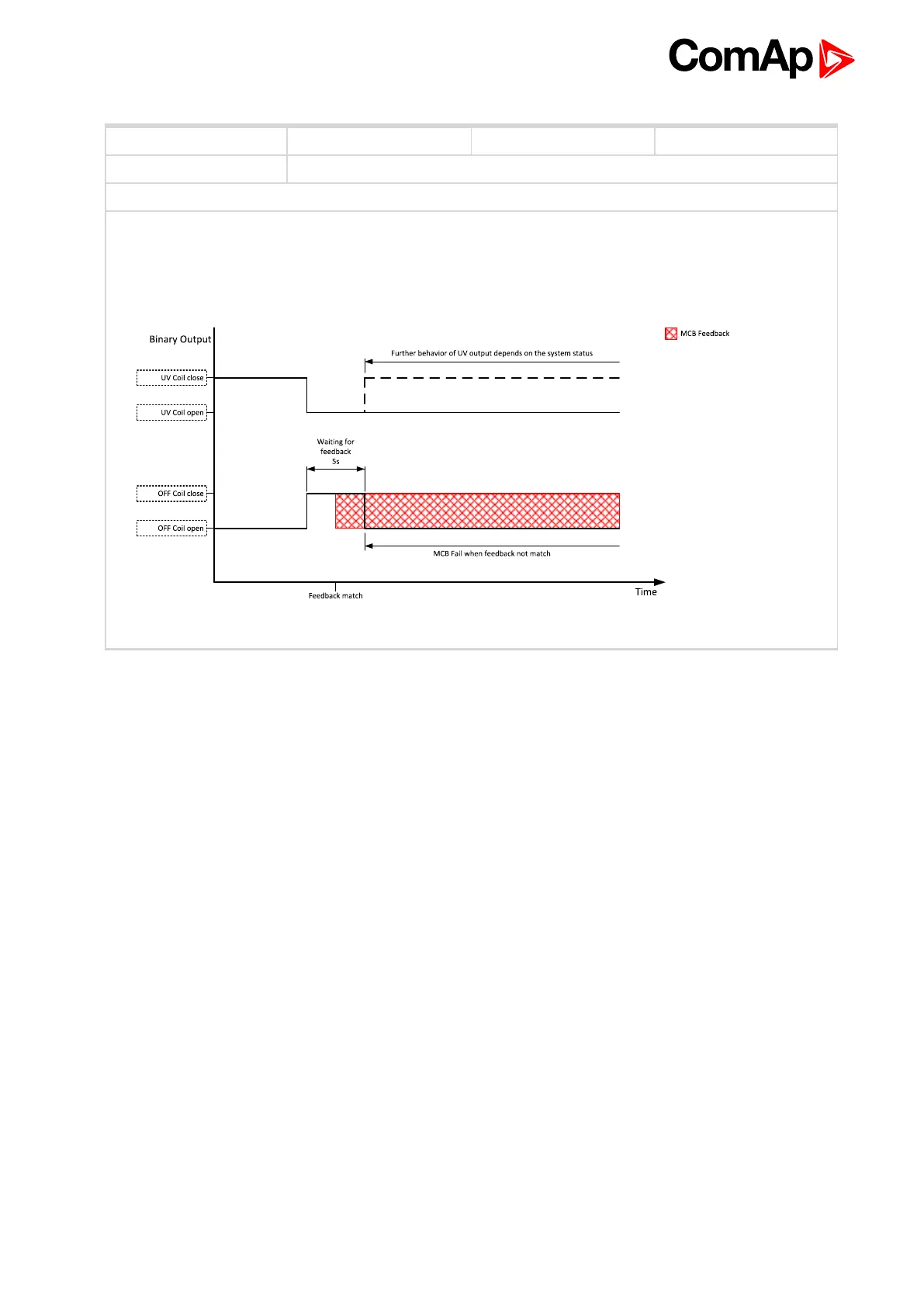 ComAp

Binary Output

MCB Feedback

Further behavior of UV output depends on the system status

UV Coil close

UV Coil open

Waiting for feedback 5s

OFF Coil close

OFF Coil open

MCB Fail when feedback not match

Feedback match

Time